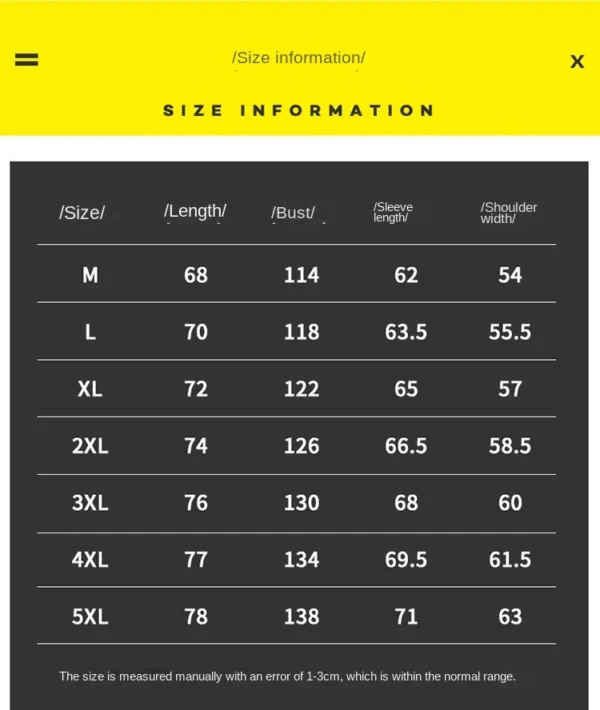 /Size information/

X

SIZE INFORMATION

| /Size/ | /Length/ | /Bust/ | /Sleeve length/ | /Shoulder width/ |
|---|---|---|---|---|
| M | 68 | 114 | 62 | 54 |
| L | 70 | 118 | 63.5 | 55.5 |
| XL | 72 | 122 | 65 | 57 |
| 2XL | 74 | 126 | 66.5 | 58.5 |
| 3XL | 76 | 130 | 68 | 60 |
| 4XL | 77 | 134 | 69.5 | 61.5 |
| 5XL | 78 | 138 | 71 | 63 |

The size is measured manually with an error of 1-3cm, which is within the normal range.